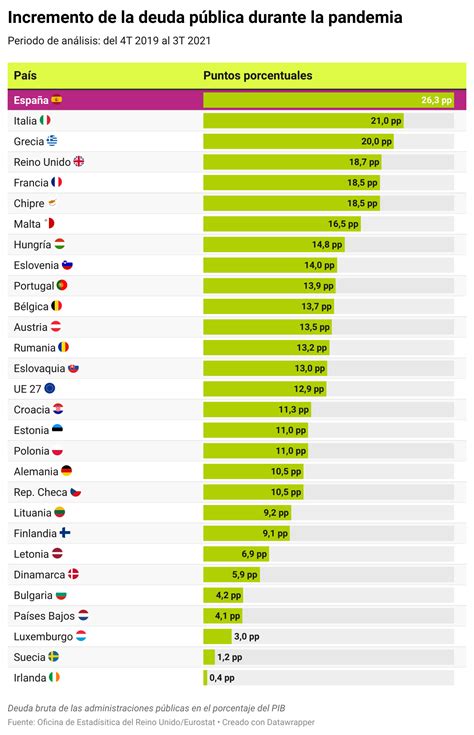 Incremento de la deuda pública durante la pandemia

Periodo de análisis: del 4T 2019 al 3T 2021

| País | Puntos porcentuales |
|---|---|
| España | 26,3 pp |
| Italia | 21,0 pp |
| Grecia | 20,0 pp |
| Reino Unido | 18,7 pp |
| Francia | 18,5 pp |
| Chipre | 18,5 pp |
| Malta | 16,5 pp |
| Hungría | 14,8 pp |
| Eslovenia | 14,0 pp |
| Portugal | 13,9 pp |
| Bélgica | 13,7 pp |
| Austria | 13,5 pp |
| Rumania | 13,2 pp |
| Eslovaquia | 13,0 pp |
| UE 27 | 12,9 pp |
| Croacia | 11,3 pp |
| Estonia | 11,0 pp |
| Polonia | 11,0 pp |
| Alemania | 10,5 pp |
| Rep. Checa | 10,5 pp |
| Lituania | 9,2 pp |
| Finlandia | 9,1 pp |
| Letonia | 6,9 pp |
| Dinamarca | 5,9 pp |
| Bulgaria | 4,2 pp |
| Países Bajos | 4,1 pp |
| Luxemburgo | 3,0 pp |
| Suecia | 1,2 pp |
| Irlanda | 0,4 pp |

Deuda bruta de las administraciones públicas en el porcentaje del PIB
Fuente: Oficina de Estadísitica del Reino Unido/Eurostat • Creado con Datawrapper